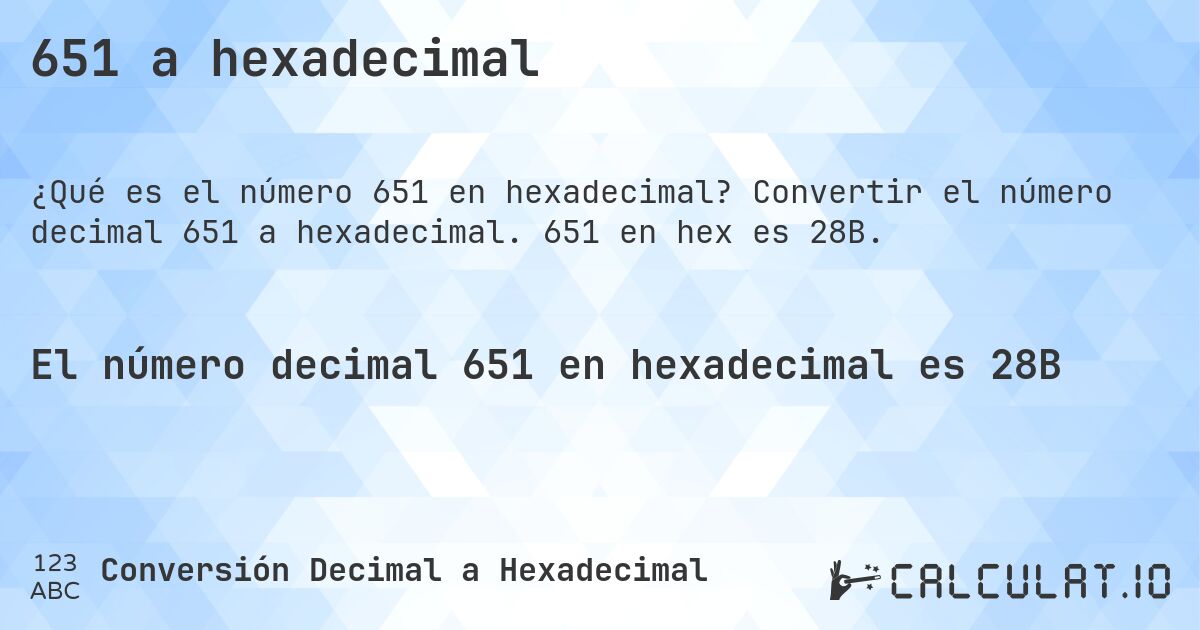 651 a hexadecimal

¿Qué es el número 651 en hexadecimal? Convertir el número decimal 651 a hexadecimal. 651 en hex es 28B.

El número decimal 651 en hexadecimal es 28B

123
ABC
Conversión Decimal a Hexadecimal

CALCULAT.IO